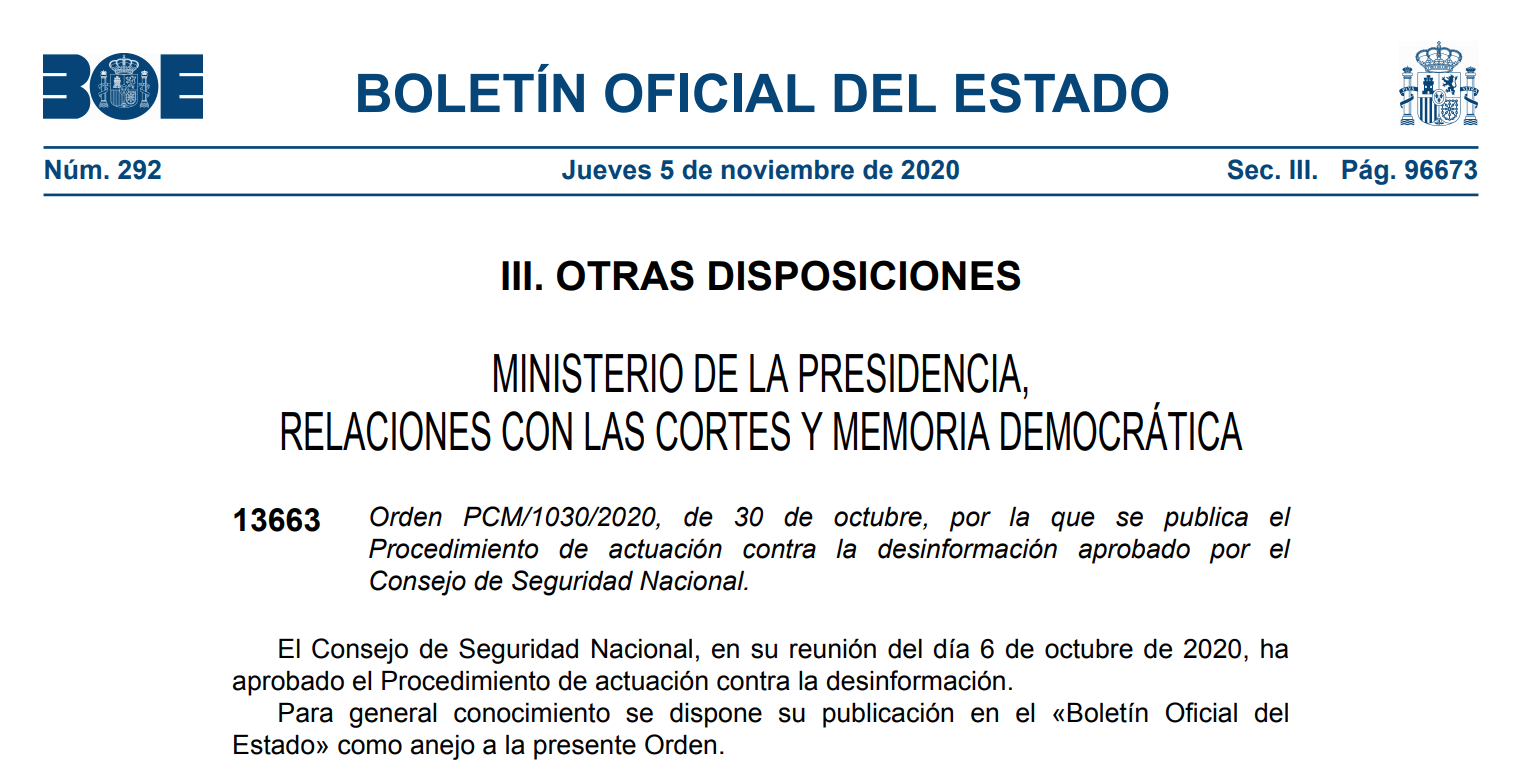 BOE

BOLETÍN OFICIAL DEL ESTADO

Núm. 292 Jueves 5 de noviembre de 2020 Sec. III. Pág. 96673

III. OTRAS DISPOSICIONES

MINISTERIO DE LA PRESIDENCIA, RELACIONES CON LAS CORTES Y MEMORIA DEMOCRÁTICA

13663 Orden PCM/1030/2020, de 30 de octubre, por la que se publica el Procedimiento de actuación contra la desinformación aprobado por el Consejo de Seguridad Nacional.

El Consejo de Seguridad Nacional, en su reunión del día 6 de octubre de 2020, ha aprobado el Procedimiento de actuación contra la desinformación.

Para general conocimiento se dispone su publicación en el «Boletín Oficial del Estado» como anejo a la presente Orden.